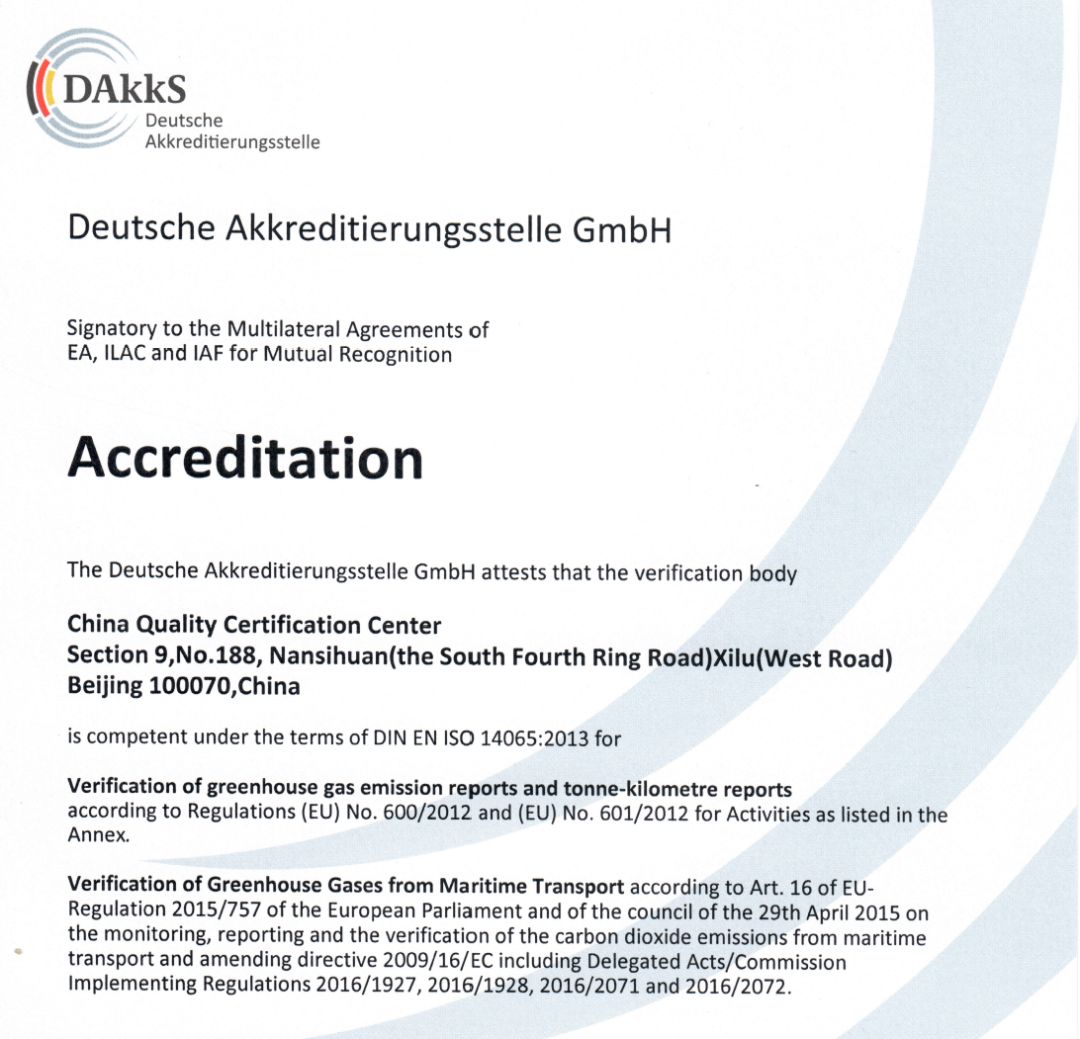 DAkkS
Deutsche
Akkreditierungsstelle

Deutsche Akkreditierungsstelle GmbH

Signatory to the Multilateral Agreements of EA, ILAC and IAF for Mutual Recognition

Accreditation

The Deutsche Akkreditierungsstelle GmbH attests that the verification body

China Quality Certification Center
Section 9,No.188, Nansihuan(the South Fourth Ring Road)Xilu(West Road)
Beijing 100070,China

is competent under the terms of DIN EN ISO 14065:2013 for

Verification of greenhouse gas emission reports and tonne-kilometre reports according to Regulations (EU) No. 600/2012 and (EU) No. 601/2012 for Activities as listed in the Annex.

Verification of Greenhouse Gases from Maritime Transport according to Art. 16 of EU-Regulation 2015/757 of the European Parliament and of the council of the 29th April 2015 on the monitoring, reporting and the verification of the carbon dioxide emissions from maritime transport and amending directive 2009/16/EC including Delegated Acts/Commission Implementing Regulations 2016/1927, 2016/1928, 2016/2071 and 2016/2072.